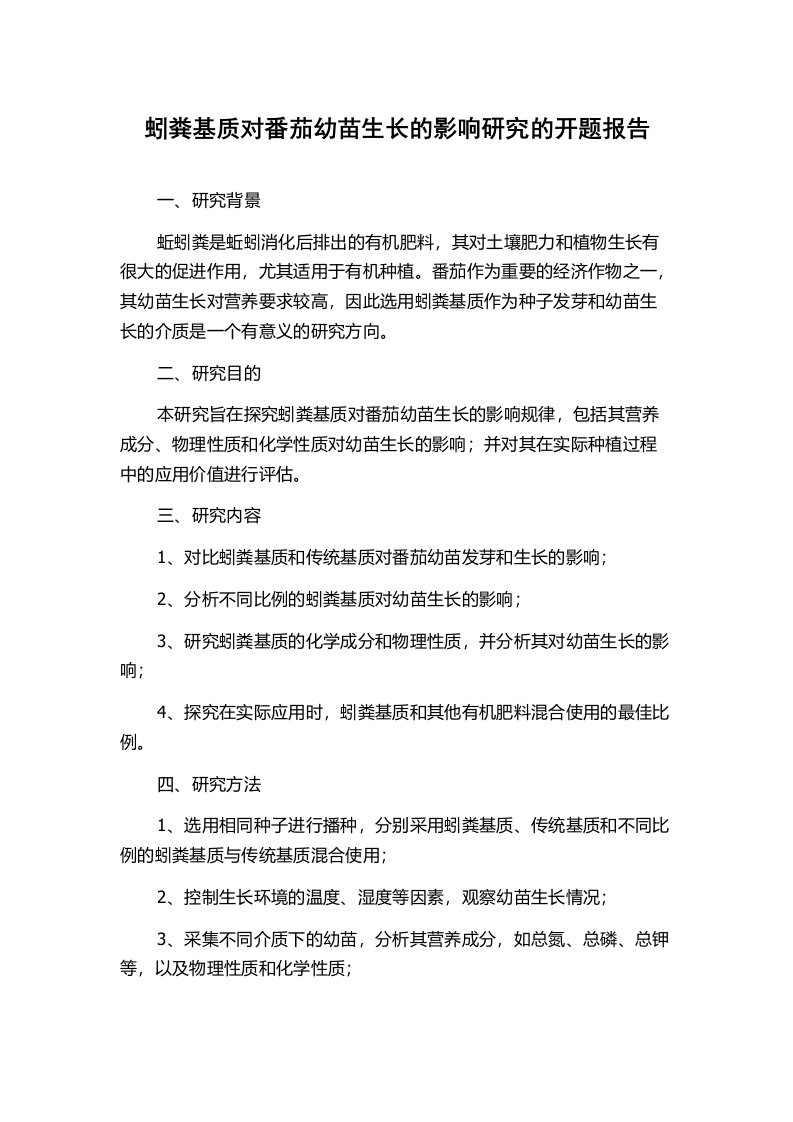 蚓粪基质对番茄幼苗生长的影响研究的开题报告

一、研究背景

蚯蚓粪是蚯蚓消化后排出的有机肥料，其对土壤肥力和植物生长有很大的促进作用，尤其适用于有机种植。番茄作为重要的经济作物之一，其幼苗生长对营养要求较高，因此选用蚓粪基质作为种子发芽和幼苗生长的介质是一个有意义的研究方向。

二、研究目的

本研究旨在探究蚓粪基质对番茄幼苗生长的影响规律，包括其营养成分、物理性质和化学性质对幼苗生长的影响；并对其在实际种植过程中的应用价值进行评估。

三、研究内容

1、对比蚓粪基质和传统基质对番茄幼苗发芽和生长的影响；

2、分析不同比例的蚓粪基质对幼苗生长的影响；

3、研究蚓粪基质的化学成分和物理性质，并分析其对幼苗生长的影响；

4、探究在实际应用时，蚓粪基质和其他有机肥料混合使用的最佳比例。

四、研究方法

1、选用相同种子进行播种，分别采用蚓粪基质、传统基质和不同比例的蚓粪基质与传统基质混合使用；

2、控制生长环境的温度、湿度等因素，观察幼苗生长情况；

3、采集不同介质下的幼苗，分析其营养成分，如总氮、总磷、总钾等，以及物理性质和化学性质；